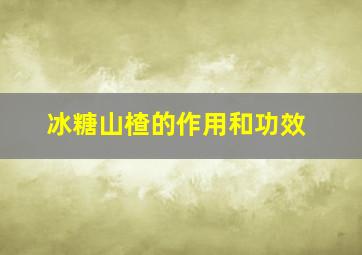 冰糖山楂的作用和功效